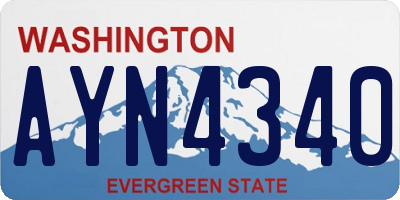 WASHINGTON

AYN4340

EVERGREEN STATE